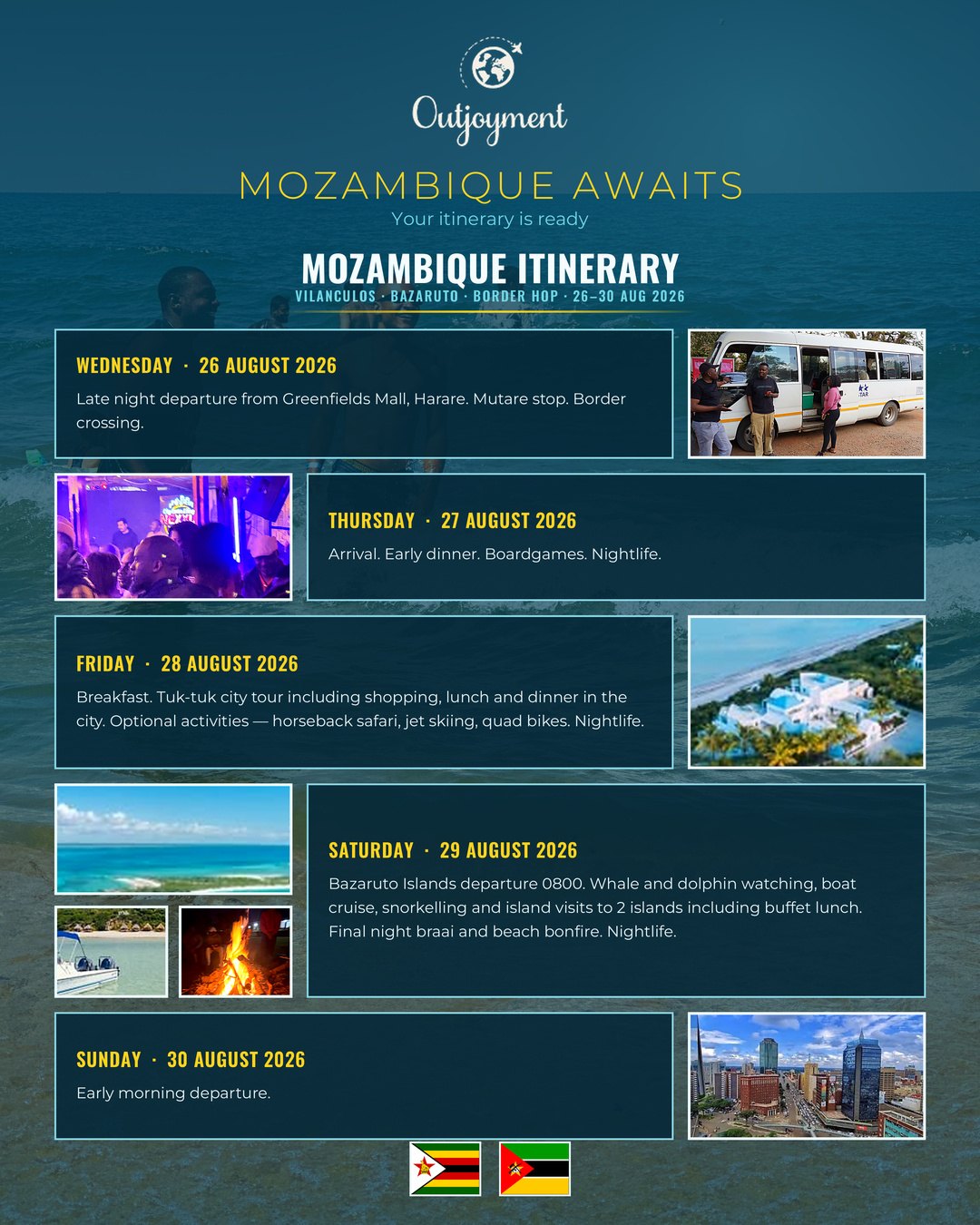 Outjoyment

MOZAMBIQUE AWAITS
Your itinerary is ready

MOZAMBIQUE ITINERARY
VILANCULOS · BAZARUTO · BORDER HOP · 26–30 AUG 2026

WEDNESDAY · 26 AUGUST 2026
Late night departure from Greenfields Mall, Harare. Mutare stop. Border crossing.

THURSDAY · 27 AUGUST 2026
Arrival. Early dinner. Boardgames. Nightlife.

FRIDAY · 28 AUGUST 2026
Breakfast. Tuk-tuk city tour including shopping, lunch and dinner in the city. Optional activities — horseback safari, jet skiing, quad bikes. Nightlife.

SATURDAY · 29 AUGUST 2026
Bazaruto Islands departure 0800. Whale and dolphin watching, boat cruise, snorkelling and island visits to 2 islands including buffet lunch. Final night braai and beach bonfire. Nightlife.

SUNDAY · 30 AUGUST 2026
Early morning departure.